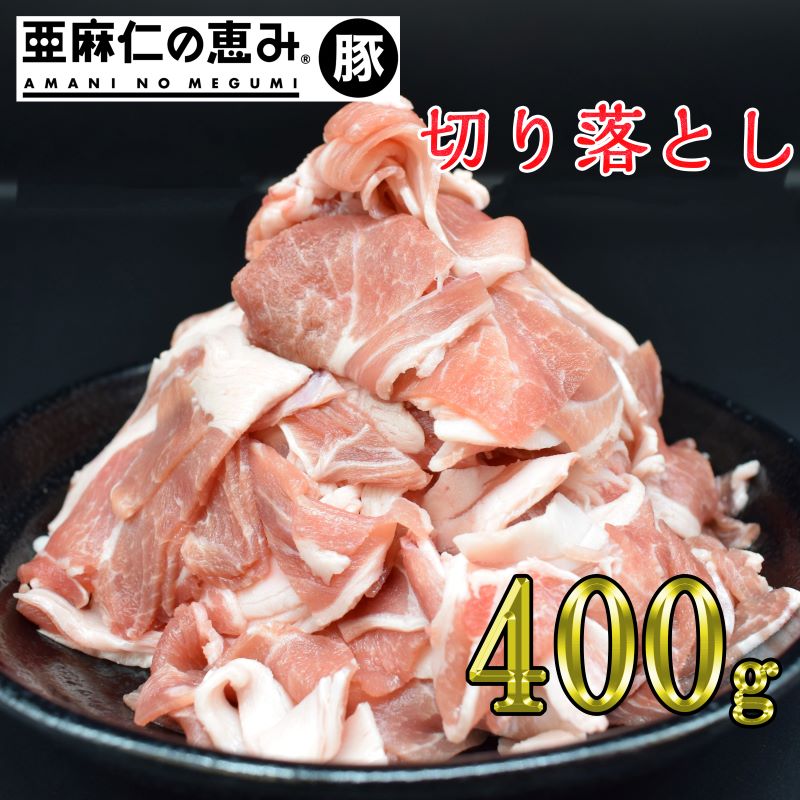 亜麻仁の恵み® 豚
AMANI NO MEGUMI

切り落とし

400g